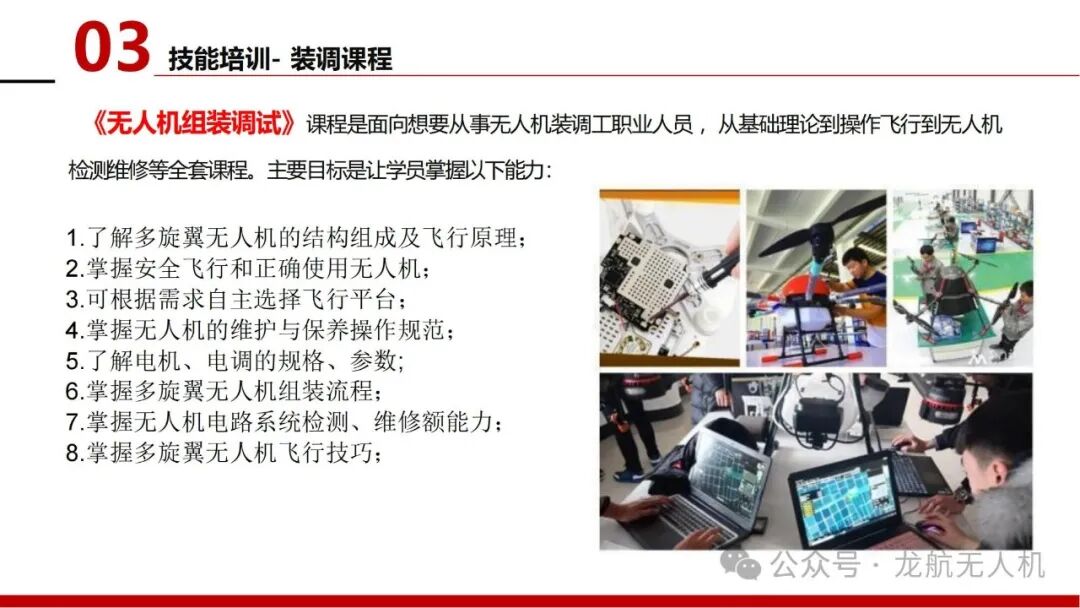 03 技能培训- 装调课程

《无人机组装调试》课程是面向想要从事无人机装调工职业人员，从基础理论到操作飞行到无人机检测维修等全套课程。主要目标是让学员掌握以下能力：

1.了解多旋翼无人机的结构组成及飞行原理；
2.掌握安全飞行和正确使用无人机；
3.可根据需求自主选择飞行平台；
4.掌握无人机的维护与保养操作规范；
5.了解电机、电调的规格、参数；
6.掌握多旋翼无人机组装流程；
7.掌握无人机电路系统检测、维修额能力；
8.掌握多旋翼无人机飞行技巧；

公众号 · 龙航无人机